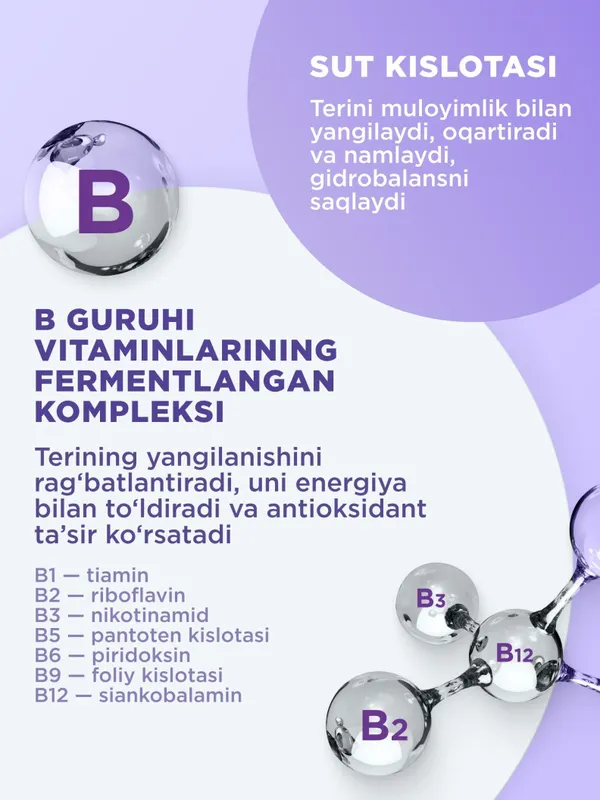 SUT KISLOTASI

Terini muloyimlik bilan yangilaydi, oqartiradi va namlaydi, gidrobalansni saqlaydi

B

B GURUHI VITAMINLARINING FERMENTLANGAN KOMPLEKSI

Terining yangilanishini rag'batlantiradi, uni energiya bilan to'ldiradi va antioksidant ta'sir ko'rsatadi

B1 — tiamin
B2 — riboflavin
B3 — nikotinamid
B5 — pantoten kislotasi
B6 — piridoksin
B9 — foliy kislotasi
B12 — siankobalamin

B3
B12
B2